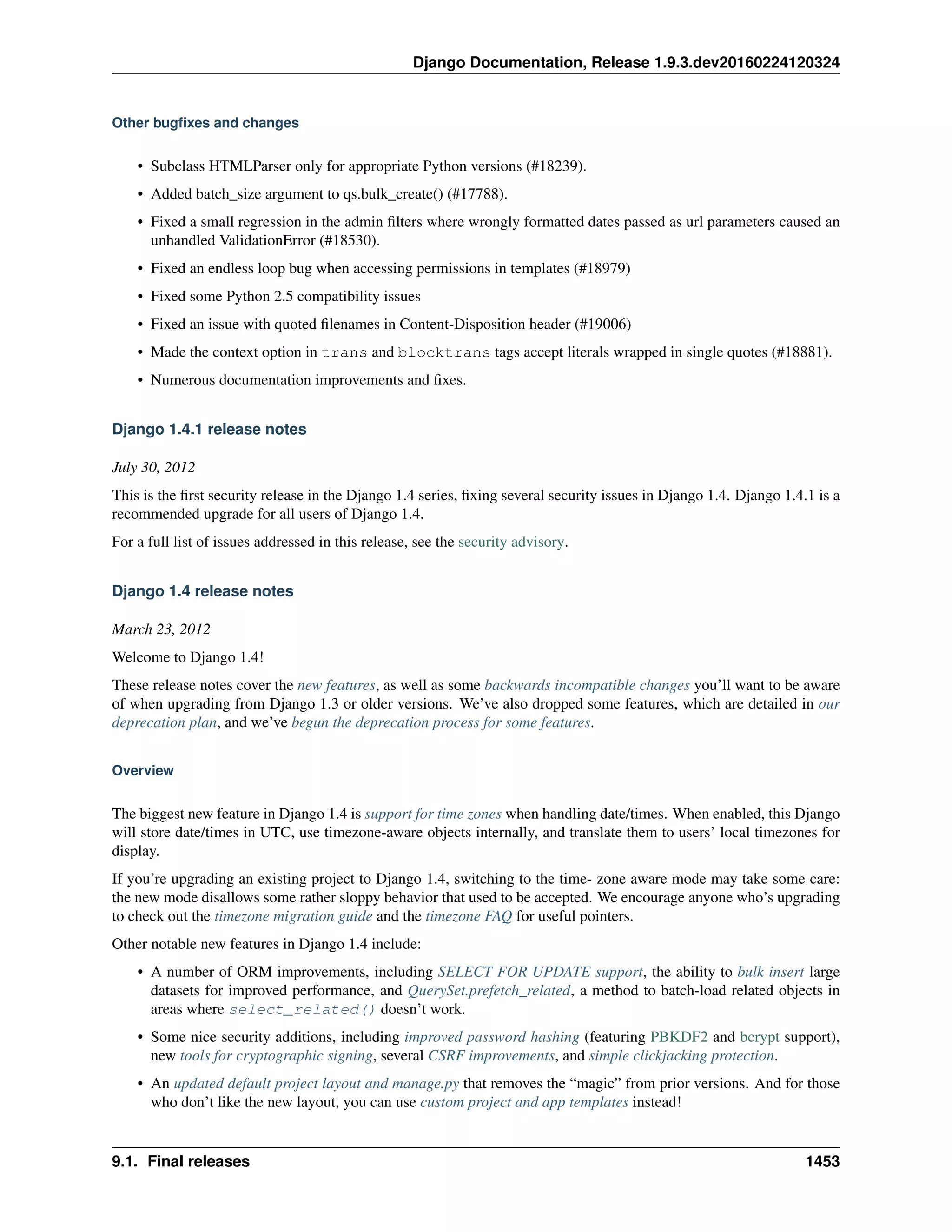 Django Documentation, Release 1.9.3.dev20160224120324

Other bugfixes and changes

• Subclass HTMLParser only for appropriate Python versions (#18239).
• Added batch_size argument to qs.bulk_create() (#17788).
• Fixed a small regression in the admin filters where wrongly formatted dates passed as url parameters caused an unhandled ValidationError (#18530).
• Fixed an endless loop bug when accessing permissions in templates (#18979)
• Fixed some Python 2.5 compatibility issues
• Fixed an issue with quoted filenames in Content-Disposition header (#19006)
• Made the context option in trans and blocktrans tags accept literals wrapped in single quotes (#18881).
• Numerous documentation improvements and fixes.

Django 1.4.1 release notes

July 30, 2012

This is the first security release in the Django 1.4 series, fixing several security issues in Django 1.4. Django 1.4.1 is a recommended upgrade for all users of Django 1.4.

For a full list of issues addressed in this release, see the security advisory.

Django 1.4 release notes

March 23, 2012

Welcome to Django 1.4!

These release notes cover the new features, as well as some backwards incompatible changes you'll want to be aware of when upgrading from Django 1.3 or older versions. We've also dropped some features, which are detailed in our deprecation plan, and we've begun the deprecation process for some features.

Overview

The biggest new feature in Django 1.4 is support for time zones when handling date/times. When enabled, this Django will store date/times in UTC, use timezone-aware objects internally, and translate them to users' local timezones for display.

If you're upgrading an existing project to Django 1.4, switching to the time- zone aware mode may take some care: the new mode disallows some rather sloppy behavior that used to be accepted. We encourage anyone who's upgrading to check out the timezone migration guide and the timezone FAQ for useful pointers.

Other notable new features in Django 1.4 include:

• A number of ORM improvements, including SELECT FOR UPDATE support, the ability to bulk insert large datasets for improved performance, and QuerySet.prefetch_related, a method to batch-load related objects in areas where select_related() doesn't work.
• Some nice security additions, including improved password hashing (featuring PBKDF2 and bcrypt support), new tools for cryptographic signing, several CSRF improvements, and simple clickjacking protection.
• An updated default project layout and manage.py that removes the "magic" from prior versions. And for those who don't like the new layout, you can use custom project and app templates instead!

9.1. Final releases 1453